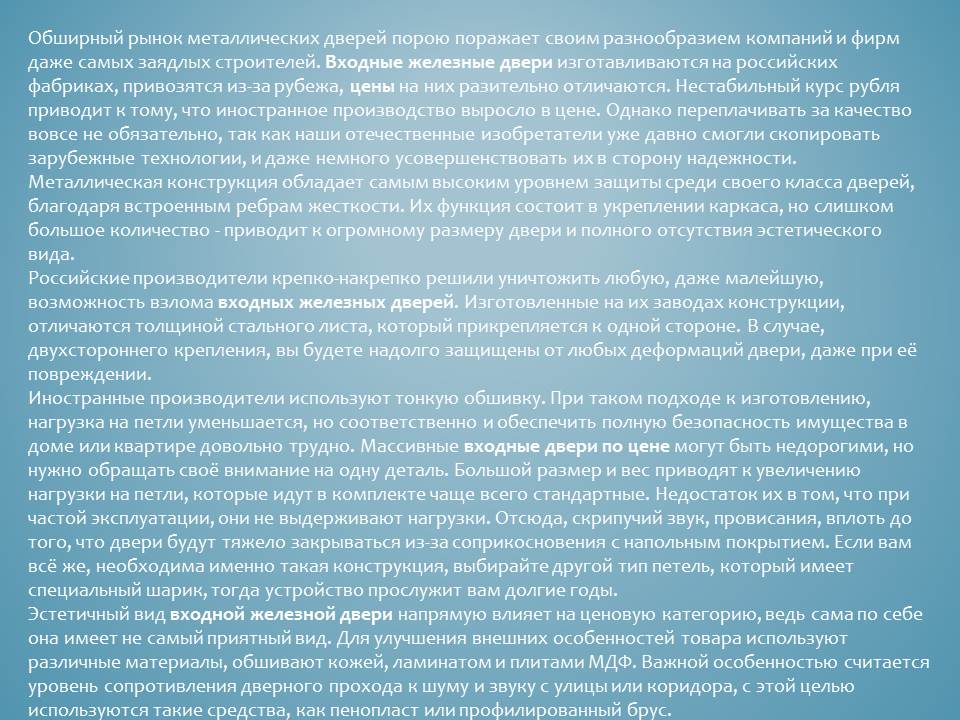 Обширный рынок металлических дверей порою поражает своим разнообразием компаний и фирм даже самых заядлых строителей. Входные железные двери изготавливаются на российских фабриках, привозятся из-за рубежа, цены на них разительно отличаются. Нестабильный курс рубля приводит к тому, что иностранное производство выросло в цене. Однако переплачивать за качество вовсе не обязательно, так как наши отечественные изобретатели уже давно смогли скопировать зарубежные технологии, и даже немного усовершенствовать их в сторону надежности.
Металлическая конструкция обладает самым высоким уровнем защиты среди своего класса дверей, благодаря встроенным ребрам жесткости. Их функция состоит в укреплении каркаса, но слишком большое количество - приводит к огромному размеру двери и полного отсутствия эстетического вида.
Российские производители крепко-накрепко решили уничтожить любую, даже малейшую, возможность взлома входных железных дверей. Изготовленные на их заводах конструкции, отличаются толщиной стального листа, который прикрепляется к одной стороне. В случае, двухстороннего крепления, вы будете надолго защищены от любых деформаций двери, даже при её повреждении.
Иностранные производители используют тонкую обшивку. При таком подходе к изготовлению, нагрузка на петли уменьшается, но соответственно и обеспечить полную безопасность имущества в доме или квартире довольно трудно. Массивные входные двери по цене могут быть недорогими, но нужно обращать своё внимание на одну деталь. Большой размер и вес приводят к увеличению нагрузки на петли, которые идут в комплекте чаще всего стандартные. Недостаток их в том, что при частой эксплуатации, они не выдерживают нагрузки. Отсюда, скрипучий звук, провисания, вплоть до того, что двери будут тяжело закрываться из-за соприкосновения с напольным покрытием. Если вам всё же, необходима именно такая конструкция, выбирайте другой тип петель, который имеет специальный шарик, тогда устройство прослужит вам долгие годы.
Эстетичный вид входной железной двери напрямую влияет на ценовую категорию, ведь сама по себе она имеет не самый приятный вид. Для улучшения внешних особенностей товара используют различные материалы, обшивают кожей, ламинатом и плитами МДФ. Важной особенностью считается уровень сопротивления дверного прохода к шуму и звуку с улицы или коридора, с этой целью используются такие средства, как пенопласт или профилированный брус.